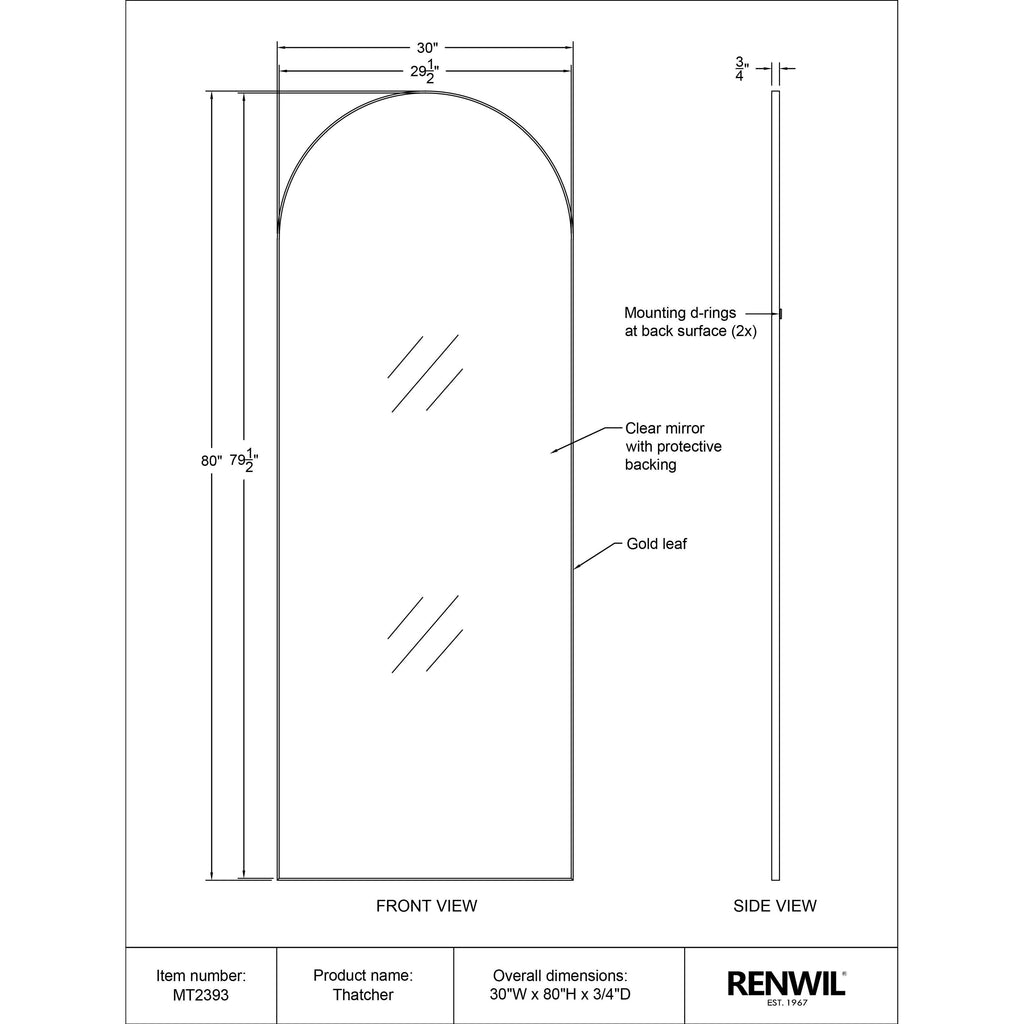 30"

$29\frac{1}{2}$"

$\frac{3}{4}$"

80" $79\frac{1}{2}$"

Mounting d-rings at back surface (2x)

Clear mirror with protective backing

Gold leaf

FRONT VIEW

SIDE VIEW

| Item number: MT2393 | Product name: Thatcher | Overall dimensions: 30"W x 80"H x 3/4"D | RENWIL® EST. 1967 |
|---|---|---|---|